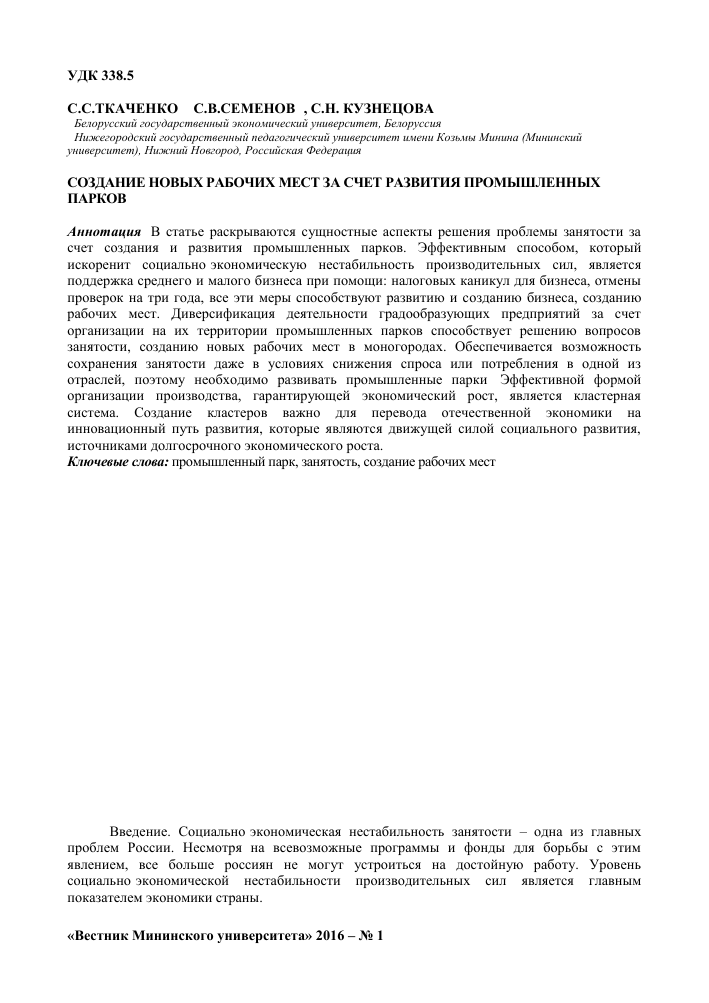 УДК 338.5

С.С.ТКАЧЕНКО С.В.СЕМЕНОВ , С.Н. КУЗНЕЦОВА

Белорусский государственный экономический университет, Белоруссия

Нижегородский государственный педагогический университет имени Козьмы Минина (Мининский университет), Нижний Новгород, Российская Федерация

СОЗДАНИЕ НОВЫХ РАБОЧИХ МЕСТ ЗА СЧЕТ РАЗВИТИЯ ПРОМЫШЛЕННЫХ ПАРКОВ

Аннотация В статье раскрываются сущностные аспекты решения проблемы занятости за счет создания и развития промышленных парков. Эффективным способом, который искоренит социально экономическую нестабильность производительных сил, является поддержка среднего и малого бизнеса при помощи: налоговых каникул для бизнеса, отмены проверок на три года, все эти меры способствуют развитию и созданию бизнеса, созданию рабочих мест. Диверсификация деятельности градообразующих предприятий за счет организации на их территории промышленных парков способствует решению вопросов занятости, созданию новых рабочих мест в моногородах. Обеспечивается возможность сохранения занятости даже в условиях снижения спроса или потребления в одной из отраслей, поэтому необходимо развивать промышленные парки Эффективной формой организации производства, гарантирующей экономический рост, является кластерная система. Создание кластеров важно для перевода отечественной экономики на инновационный путь развития, которые являются движущей силой социального развития, источниками долгосрочного экономического роста.

Ключевые слова: промышленный парк, занятость, создание рабочих мест

Введение. Социально экономическая нестабильность занятости – одна из главных проблем России. Несмотря на всевозможные программы и фонды для борьбы с этим явлением, все больше россиян не могут устроиться на достойную работу. Уровень социально экономической нестабильности производительных сил является главным показателем экономики страны.

«Вестник Мининского университета» 2016 – № 1